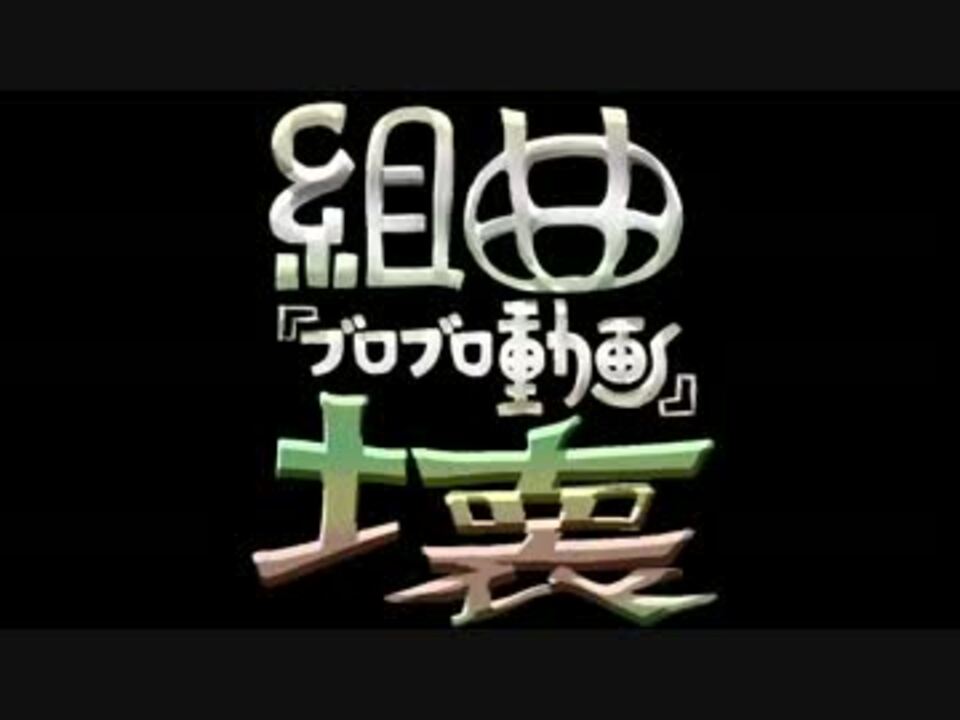 組曲
『ブロブロ動画』
壊